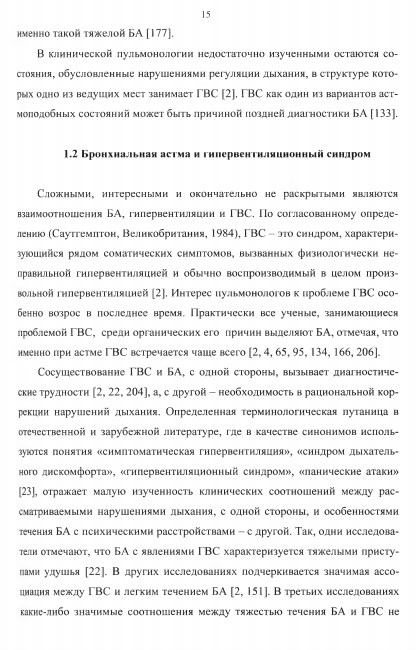 15

именно такой тяжелой БА [177].

В клинической пульмонологии недостаточно изученными остаются состояния, обусловленные нарушениями регуляции дыхания, в структуре которых одно из ведущих мест занимает ГВС [2]. ГВС как один из вариантов астмоподобных состояний может быть причиной поздней диагностики БА [133].

1.2 Бронхиальная астма и гипервентиляционный синдром

Сложными, интересными и окончательно не раскрытыми являются взаимоотношения БА, гипервентиляции и ГВС. По согласованному определению (Саутгемптон, Великобритания, 1984), ГВС – это синдром, характеризующийся рядом соматических симптомов, вызванных физиологически неправильной гипервентиляцией и обычно воспроизводимый в целом произвольной гипервентиляцией [2]. Интерес пульмонологов к проблеме ГВС особенно возрос в последнее время. Практически все ученые, занимающиеся проблемой ГВС, среди органических его причин выделяют БА, отмечая, что именно при астме ГВС встречается чаще всего [2, 4, 65, 95, 134, 166, 206].

Сосуществование ГВС и БА, с одной стороны, вызывает диагностические трудности [2, 22, 204], а, с другой – необходимость в рациональной коррекции нарушений дыхания. Определенная терминологическая путаница в отечественной и зарубежной литературе, где в качестве синонимов используются понятия «симптоматическая гипервентиляция», «синдром дыхательного дискомфорта», «гипервентиляционный синдром», «панические атаки» [23], отражает малую изученность клинических соотношений между рассматриваемыми нарушениями дыхания, с одной стороны, и особенностями течения БА с психическими расстройствами – с другой. Так, одни исследователи отмечают, что БА с явлениями ГВС характеризуется тяжелыми приступами удушья [22]. В других исследованиях подчеркивается значимая ассоциация между ГВС и легким течением БА [2, 151]. В третьих исследованиях какие-либо значимые соотношения между тяжестью течения БА и ГВС не